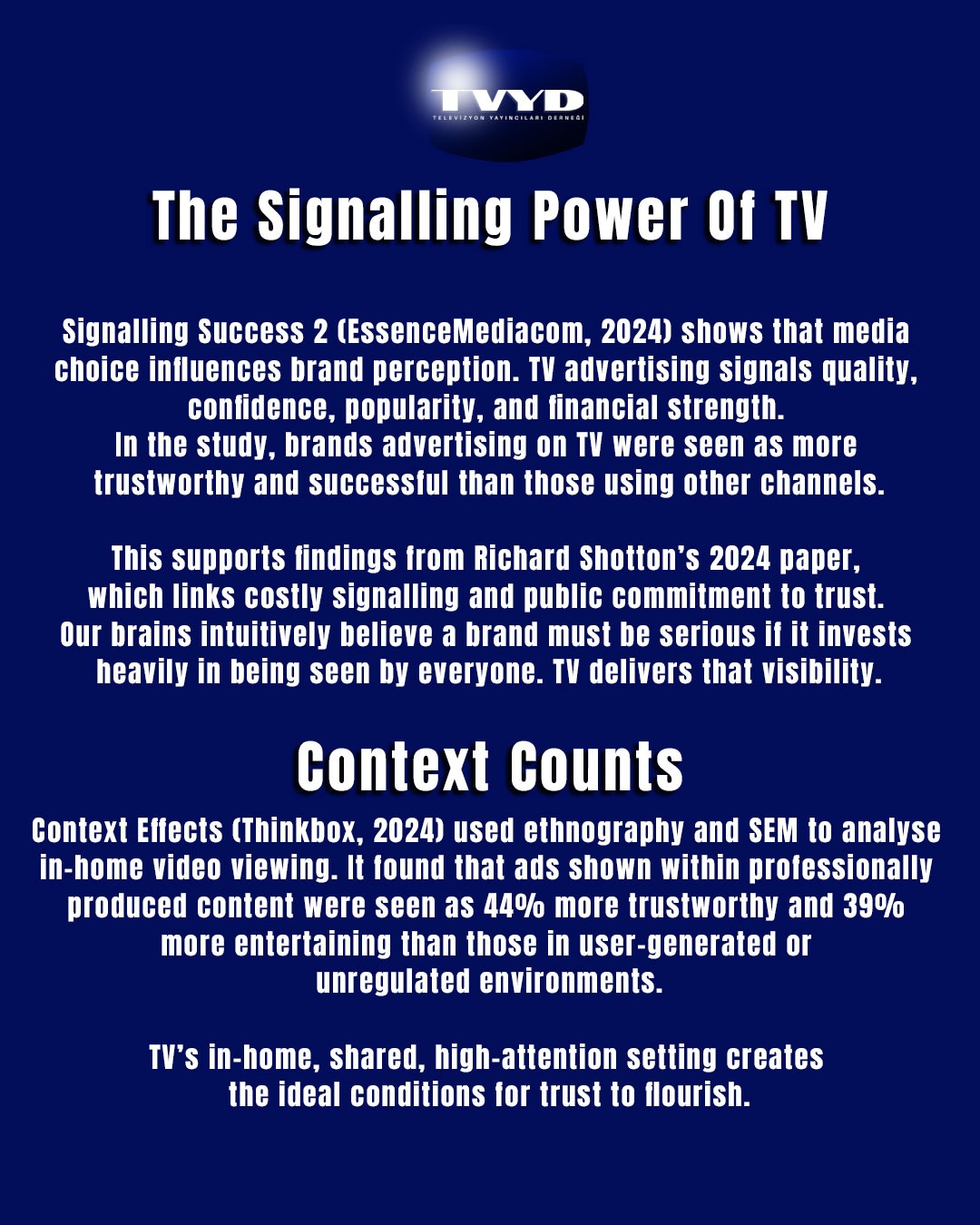 TVYD
TELEVİZYON YAYINCILARI DERNEĞİ

The Signalling Power Of TV

Signalling Success 2 (EssenceMediacom, 2024) shows that media choice influences brand perception. TV advertising signals quality, confidence, popularity, and financial strength.
In the study, brands advertising on TV were seen as more trustworthy and successful than those using other channels.

This supports findings from Richard Shotton's 2024 paper, which links costly signalling and public commitment to trust. Our brains intuitively believe a brand must be serious if it invests heavily in being seen by everyone. TV delivers that visibility.

Context Counts

Context Effects (Thinkbox, 2024) used ethnography and SEM to analyse in-home video viewing. It found that ads shown within professionally produced content were seen as 44% more trustworthy and 39% more entertaining than those in user-generated or unregulated environments.

TV's in-home, shared, high-attention setting creates the ideal conditions for trust to flourish.